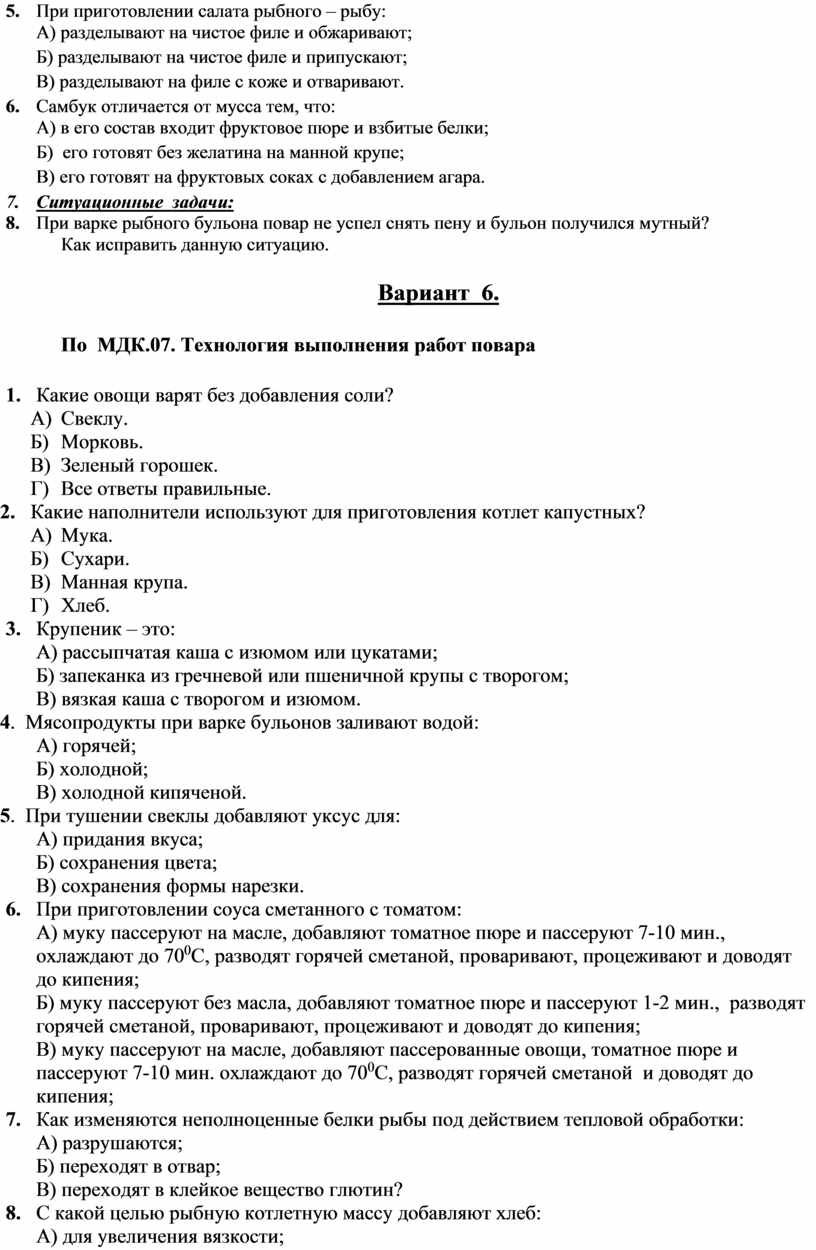 5. При приготовлении салата рыбного – рыбу:
А) разделывают на чистое филе и обжаривают;
Б) разделывают на чистое филе и припускают;
В) разделывают на филе с коже и отваривают.
6. Самбук отличается от мусса тем, что:
А) в его состав входит фруктовое пюре и взбитые белки;
Б) его готовят без желатина на манной крупе;
В) его готовят на фруктовых соках с добавлением агара.
7. Ситуационные задачи:
8. При варке рыбного бульона повар не успел снять пену и бульон получился мутный? Как исправить данную ситуацию.

Вариант 6.

По МДК.07. Технология выполнения работ повара

1. Какие овощи варят без добавления соли?
А) Свеклу.
Б) Морковь.
В) Зеленый горошек.
Г) Все ответы правильные.
2. Какие наполнители используют для приготовления котлет капустных?
А) Мука.
Б) Сухари.
В) Манная крупа.
Г) Хлеб.
3. Крупеник – это:
А) рассыпчатая каша с изюмом или цукатами;
Б) запеканка из гречневой или пшеничной крупы с творогом;
В) вязкая каша с творогом и изюмом.
4. Мясопродукты при варке бульонов заливают водой:
А) горячей;
Б) холодной;
В) холодной кипяченой.
5. При тушении свеклы добавляют уксус для:
А) придания вкуса;
Б) сохранения цвета;
В) сохранения формы нарезки.
6. При приготовлении соуса сметанного с томатом:
А) муку пассеруют на масле, добавляют томатное пюре и пассеруют 7-10 мин., охлаждают до $70^0$С, разводят горячей сметаной, проваривают, процеживают и доводят до кипения;
Б) муку пассеруют без масла, добавляют томатное пюре и пассеруют 1-2 мин., разводят горячей сметаной, проваривают, процеживают и доводят до кипения;
В) муку пассеруют на масле, добавляют пассерованные овощи, томатное пюре и пассеруют 7-10 мин. охлаждают до $70^0$С, разводят горячей сметаной и доводят до кипения;
7. Как изменяются неполноценные белки рыбы под действием тепловой обработки:
А) разрушаются;
Б) переходят в отвар;
В) переходят в клейкое вещество глютин?
8. С какой целью рыбную котлетную массу добавляют хлеб:
А) для увеличения вязкости;